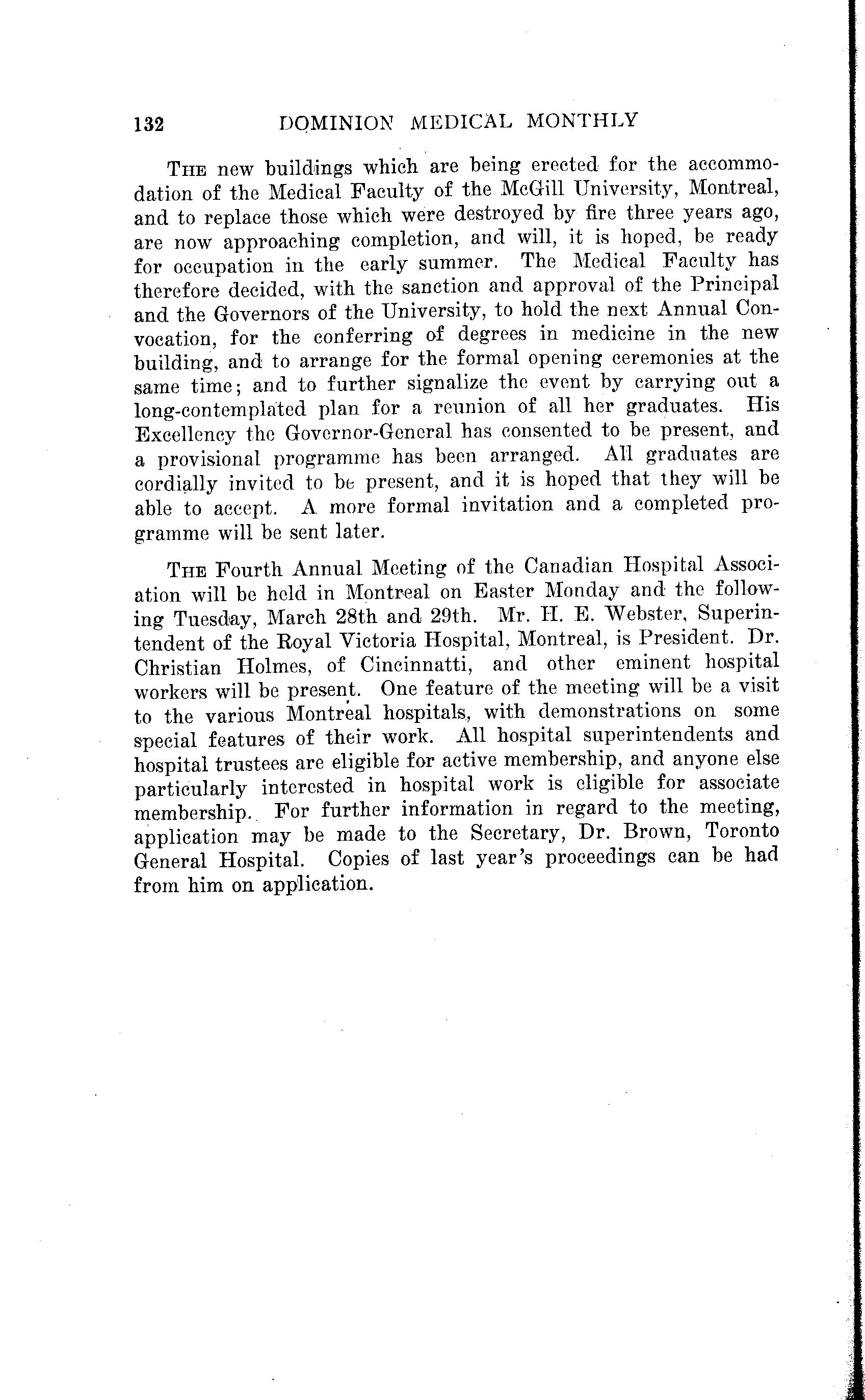 132 DOMINION MEDICAL MONTHLY

THE new buildings which are being erected for the accommodation of the Medical Faculty of the McGill University, Montreal, and to replace those which were destroyed by fire three years ago, are now approaching completion, and will, it is hoped, be ready for occupation in the early summer. The Medical Faculty has therefore decided, with the sanction and approval of the Principal and the Governors of the University, to hold the next Annual Convocation, for the conferring of degrees in medicine in the new building, and to arrange for the formal opening ceremonies at the same time; and to further signalize the event by carrying out a long-contemplated plan for a reunion of all her graduates. His Excellency the Governor-General has consented to be present, and a provisional programme has been arranged. All graduates are cordially invited to be present, and it is hoped that they will be able to accept. A more formal invitation and a completed programme will be sent later.

THE Fourth Annual Meeting of the Canadian Hospital Association will be held in Montreal on Easter Monday and the following Tuesday, March 28th and 29th. Mr. H. E. Webster, Superintendent of the Royal Victoria Hospital, Montreal, is President. Dr. Christian Holmes, of Cincinnatti, and other eminent hospital workers will be present. One feature of the meeting will be a visit to the various Montreal hospitals, with demonstrations on some special features of their work. All hospital superintendents and hospital trustees are eligible for active membership, and anyone else particularly interested in hospital work is eligible for associate membership. For further information in regard to the meeting, application may be made to the Secretary, Dr. Brown, Toronto General Hospital. Copies of last year's proceedings can be had from him on application.